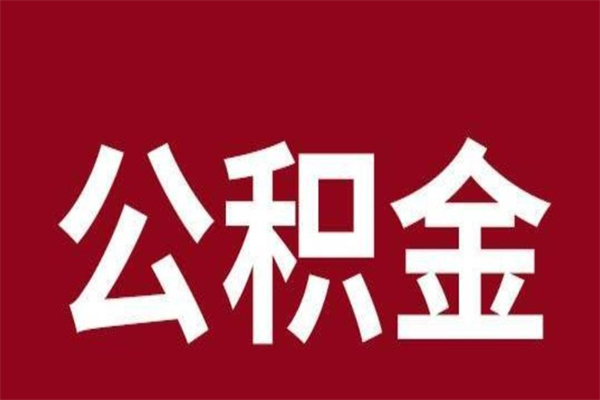 公积金